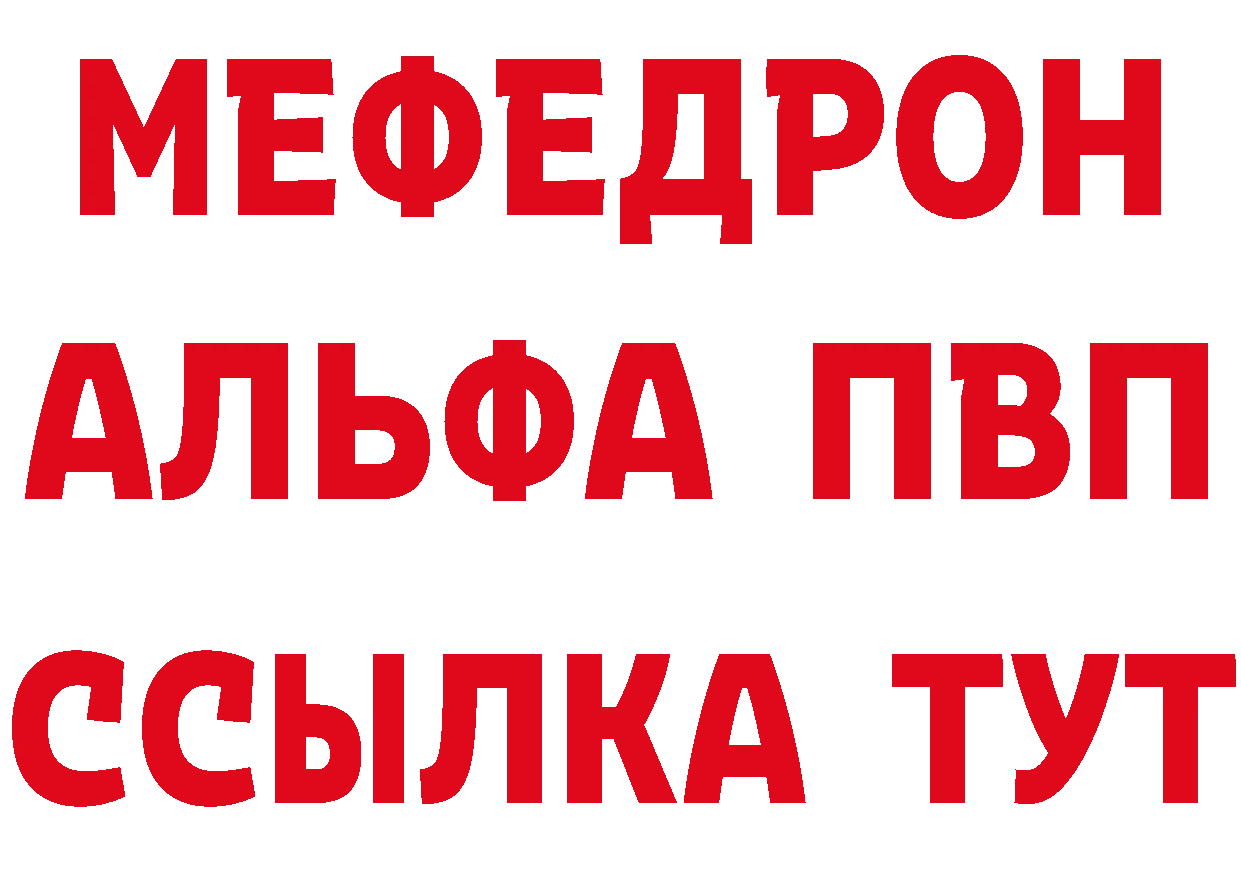 МЕФЕДРОН
АЛЬФА ПВП
ССЫЛКА ТУТ